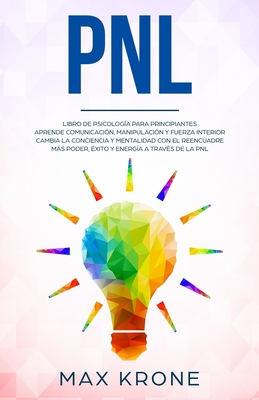 PNL

LIBRO DE PSICOLOGÍA PARA PRINCIPIANTES
APRENDE COMUNICACIÓN, MANIPULACIÓN Y FUERZA INTERIOR
CAMBIA LA CONCIENCIA Y MENTALIDAD CON EL REENCUADRE
MÁS PODER, ÉXITO Y ENERGÍA A TRAVÉS DE LA PNL

MAX KRONE